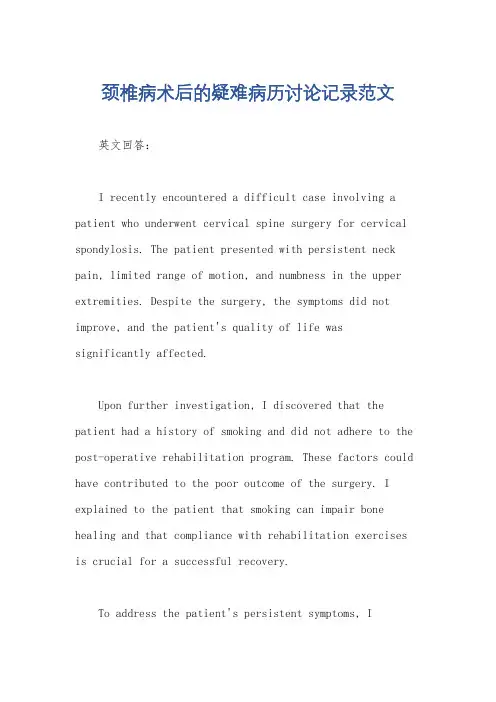 颈椎病术后的疑难病历讨论记录范文

英文回答：

I recently encountered a difficult case involving a patient who underwent cervical spine surgery for cervical spondylosis. The patient presented with persistent neck pain, limited range of motion, and numbness in the upper extremities. Despite the surgery, the symptoms did not improve, and the patient's quality of life was significantly affected.

Upon further investigation, I discovered that the patient had a history of smoking and did not adhere to the post-operative rehabilitation program. These factors could have contributed to the poor outcome of the surgery. I explained to the patient that smoking can impair bone healing and that compliance with rehabilitation exercises is crucial for a successful recovery.

To address the patient's persistent symptoms, I